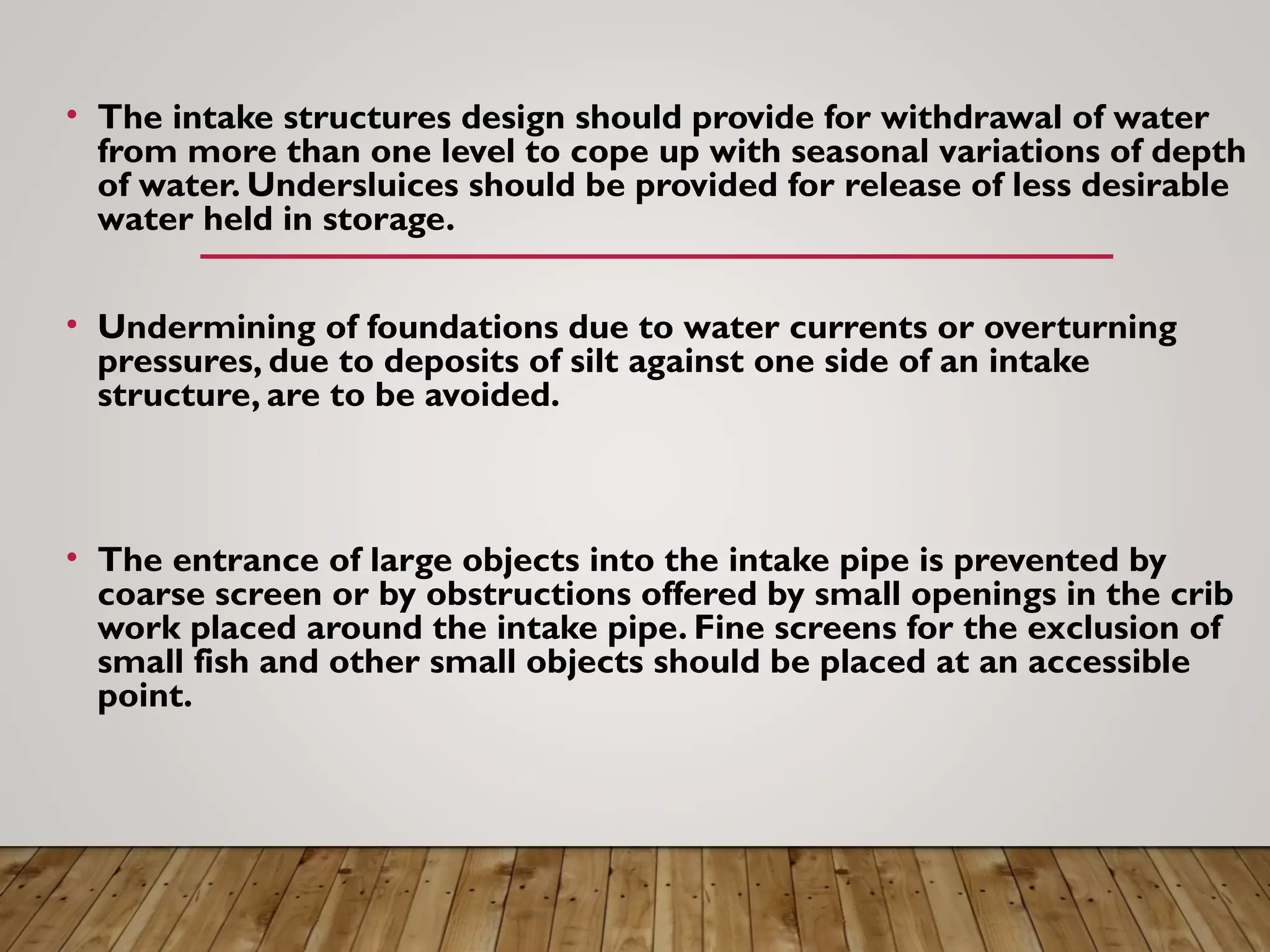 • The intake structures design should provide for withdrawal of water from more than one level to cope up with seasonal variations of depth of water. Undersluices should be provided for release of less desirable water held in storage.

• Undermining of foundations due to water currents or overturning pressures, due to deposits of silt against one side of an intake structure, are to be avoided.

• The entrance of large objects into the intake pipe is prevented by coarse screen or by obstructions offered by small openings in the crib work placed around the intake pipe. Fine screens for the exclusion of small fish and other small objects should be placed at an accessible point.